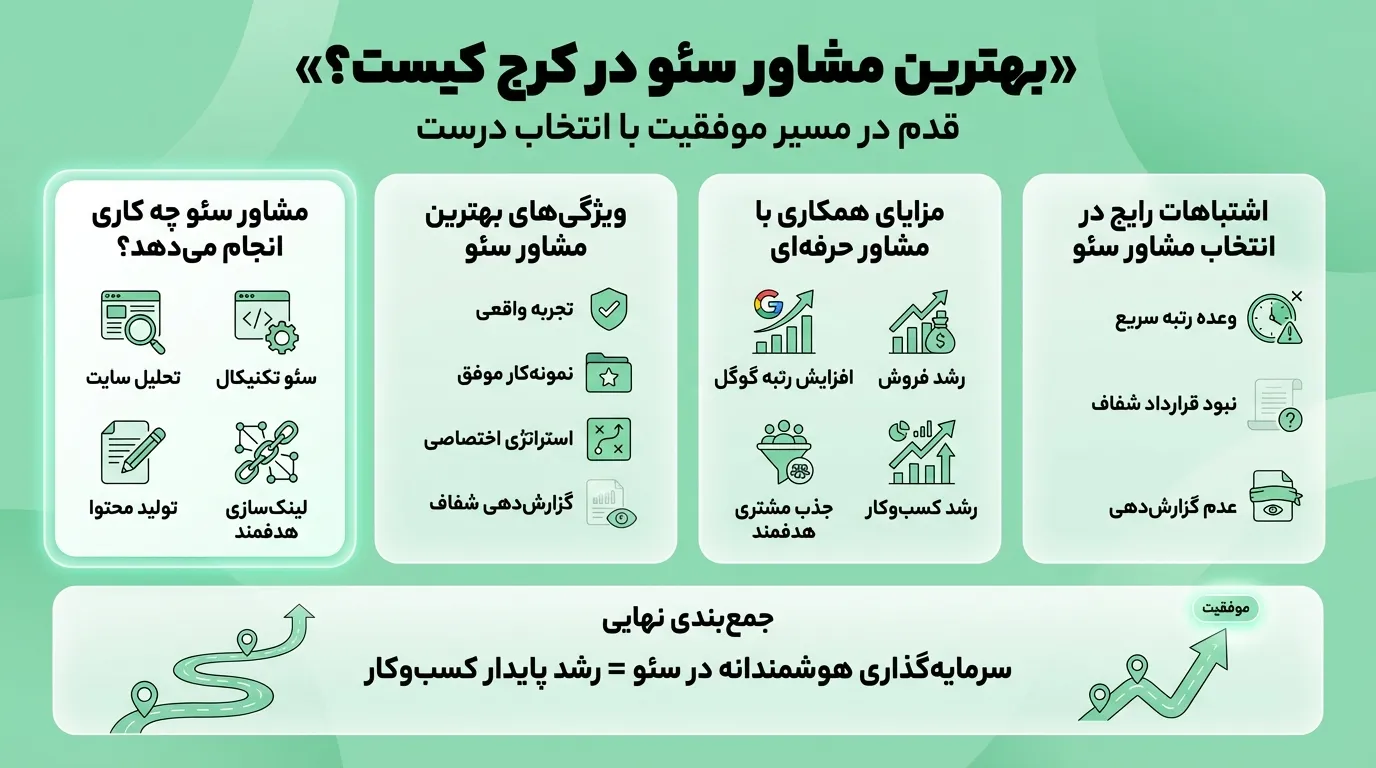 «بهترین مشاور سئو در کرج کیست؟»
قدم در مسیر موفقیت با انتخاب درست

اشتباهات رایج در انتخاب مشاور سئو
وعده رتبه سریع
نبود قرارداد شفاف
عدم گزارش‌دهی

مزایای همکاری با مشاور حرفه‌ای
رشد فروش
افزایش رتبه گوگل
رشد کسب‌وکار
جذب مشتری هدفمند

ویژگی‌های بهترین مشاور سئو
تجربه واقعی
نمونه‌کار موفق
استراتژی اختصاصی
گزارش‌دهی شفاف

مشاور سئو چه کاری انجام می‌دهد؟
سئو تکنیکال
تحلیل سایت
لینک‌سازی هدفمند
تولید محتوا

موفقیت
جمع‌بندی نهایی
سرمایه‌گذاری هوشمندانه در سئو = رشد پایدار کسب‌وکار